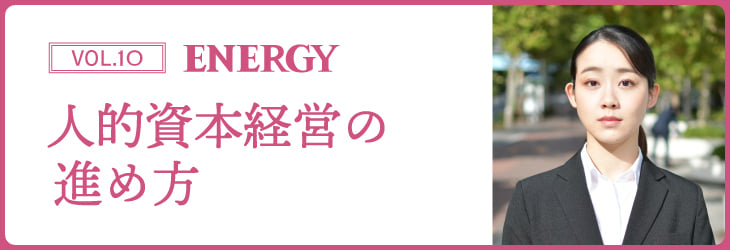 VOL.10 ENERGY

人的資本経営の進め方